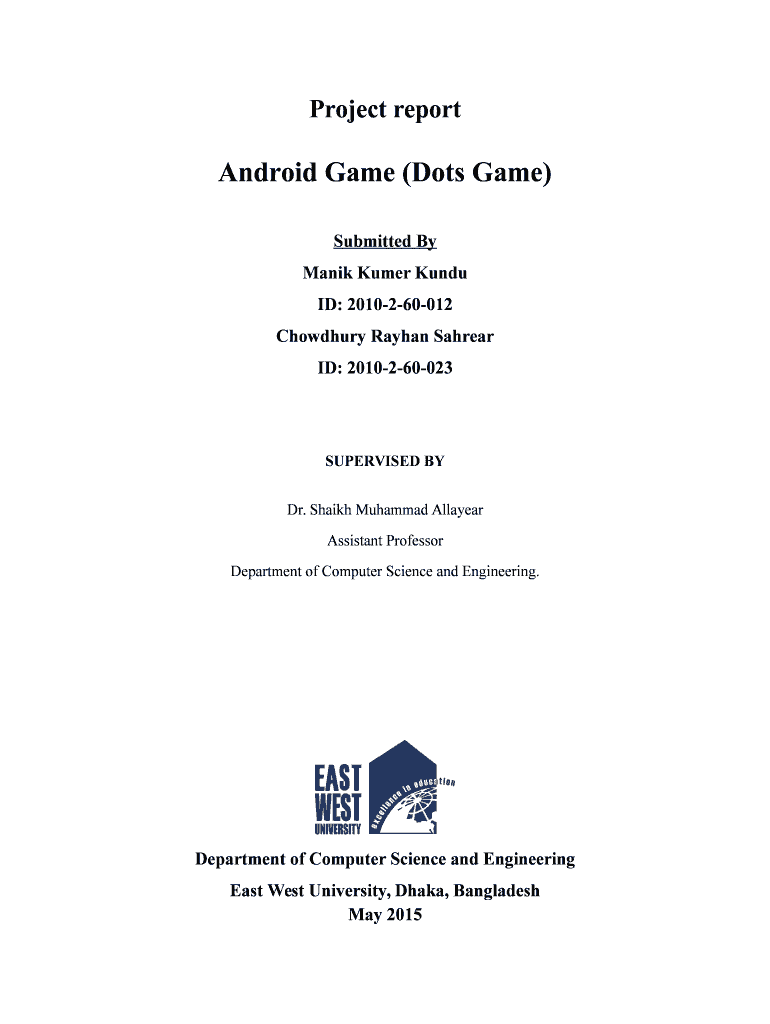 Project report

Android Game (Dots Game)

Submitted By

Manik Kumer Kundu

ID: 2010-2-60-012

Chowdhury Rayhan Sahrear

ID: 2010-2-60-023

SUPERVISED BY

Dr. Shaikh Muhammad Allayear

Assistant Professor

Department of Computer Science and Engineering.

EAST WEST UNIVERSITY

excellence in education

Department of Computer Science and Engineering

East West University, Dhaka, Bangladesh

May 2015